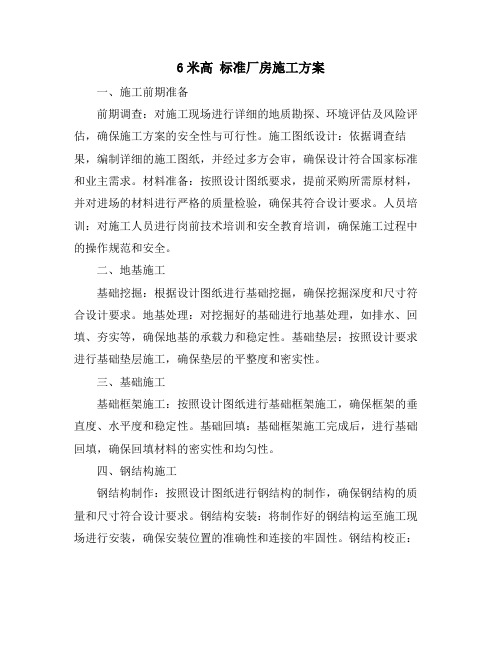 6 米高 标准厂房施工方案

一、施工前期准备

前期调查：对施工现场进行详细的地质勘探、环境评估及风险评估，确保施工方案的安全性与可行性。施工图纸设计：依据调查结果，编制详细的施工图纸，并经过多方会审，确保设计符合国家标准和业主需求。材料准备：按照设计图纸要求，提前采购所需原材料，并对进场的材料进行严格的质量检验，确保其符合设计要求。人员培训：对施工人员进行岗前技术培训和安全教育培训，确保施工过程中的操作规范和安全。

二、地基施工

基础挖掘：根据设计图纸进行基础挖掘，确保挖掘深度和尺寸符合设计要求。地基处理：对挖掘好的基础进行地基处理，如排水、回填、夯实等，确保地基的承载力和稳定性。基础垫层：按照设计要求进行基础垫层施工，确保垫层的平整度和密实性。

三、基础施工

基础框架施工：按照设计图纸进行基础框架施工，确保框架的垂直度、水平度和稳定性。基础回填：基础框架施工完成后，进行基础回填，确保回填材料的密实性和均匀性。

四、钢结构施工

钢结构制作：按照设计图纸进行钢结构的制作，确保钢结构的质量和尺寸符合设计要求。钢结构安装：将制作好的钢结构运至施工现场进行安装，确保安装位置的准确性和连接的牢固性。钢结构校正：